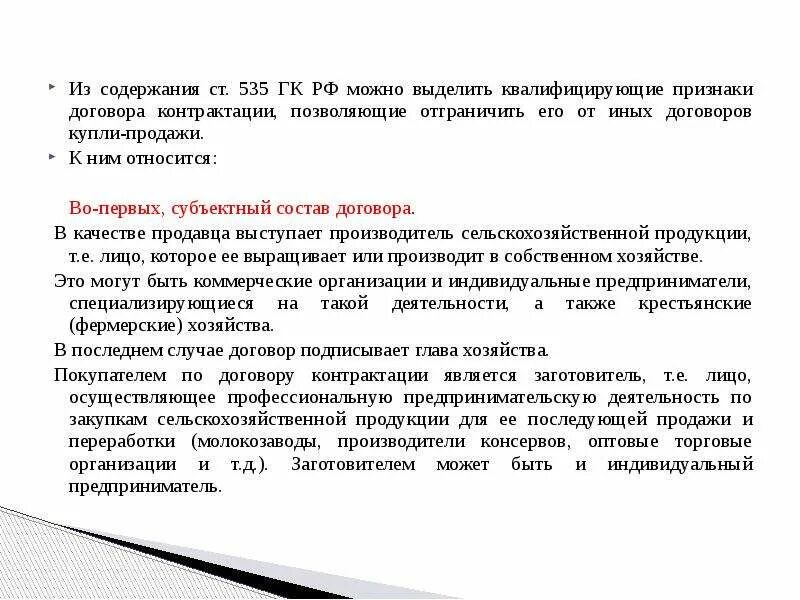 Из содержания ст. 535 ГК РФ можно выделить квалифицирующие признаки договора контрактации, позволяющие отграничить его от иных договоров купли-продажи.

К ним относится:

Во-первых, субъектный состав договора.

В качестве продавца выступает производитель сельскохозяйственной продукции, т.е. лицо, которое ее выращивает или производит в собственном хозяйстве.

Это могут быть коммерческие организации и индивидуальные предприниматели, специализирующиеся на такой деятельности, а также крестьянские (фермерские) хозяйства.

В последнем случае договор подписывает глава хозяйства.

Покупателем по договору контрактации является заготовитель, т.е. лицо, осуществляющее профессиональную предпринимательскую деятельность по закупкам сельскохозяйственной продукции для ее последующей продажи и переработки (молокозаводы, производители консервов, оптовые торговые организации и т.д.). Заготовителем может быть и индивидуальный предприниматель.